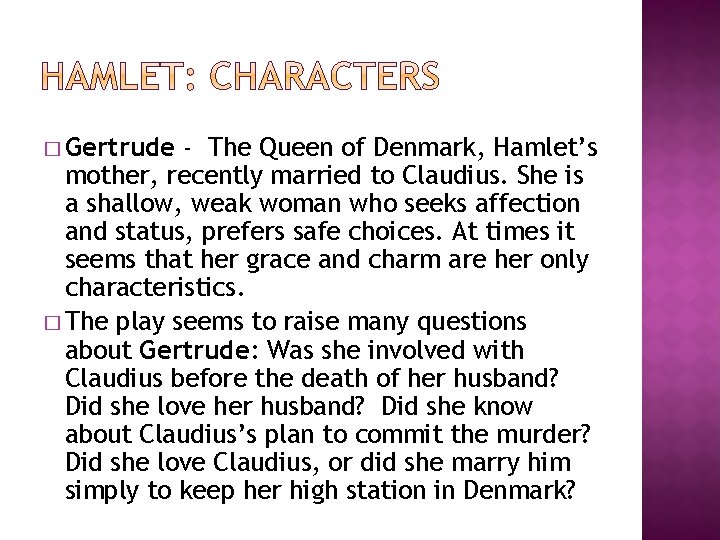 HAMLET: CHARACTERS

□ Gertrude - The Queen of Denmark, Hamlet's mother, recently married to Claudius. She is a shallow, weak woman who seeks affection and status, prefers safe choices. At times it seems that her grace and charm are her only characteristics.

□ The play seems to raise many questions about Gertrude: Was she involved with Claudius before the death of her husband? Did she love her husband? Did she know about Claudius's plan to commit the murder? Did she love Claudius, or did she marry him simply to keep her high station in Denmark?